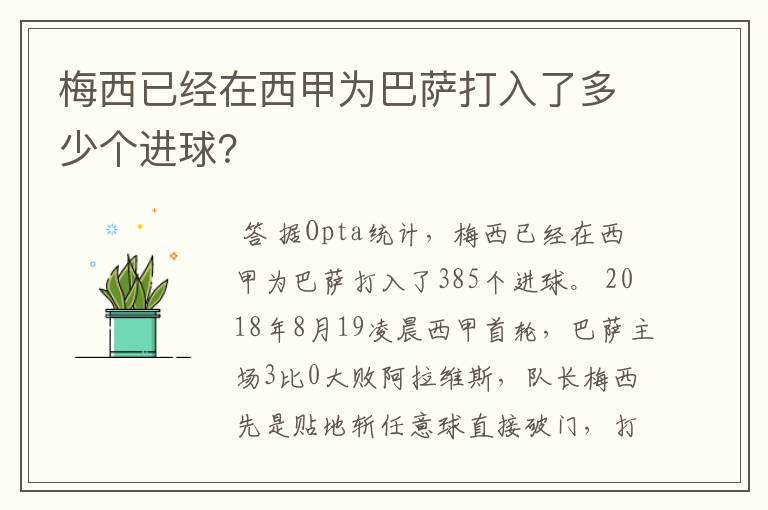 梅西已经在西甲为巴萨打入了多少个进球?

答 据Opta统计，梅西已经在西甲为巴萨打入了385个进球。2018年8月19凌晨西甲首轮，巴萨主场3比0大败阿拉维斯，队长梅西先是贴地斩任意球直接破门，打